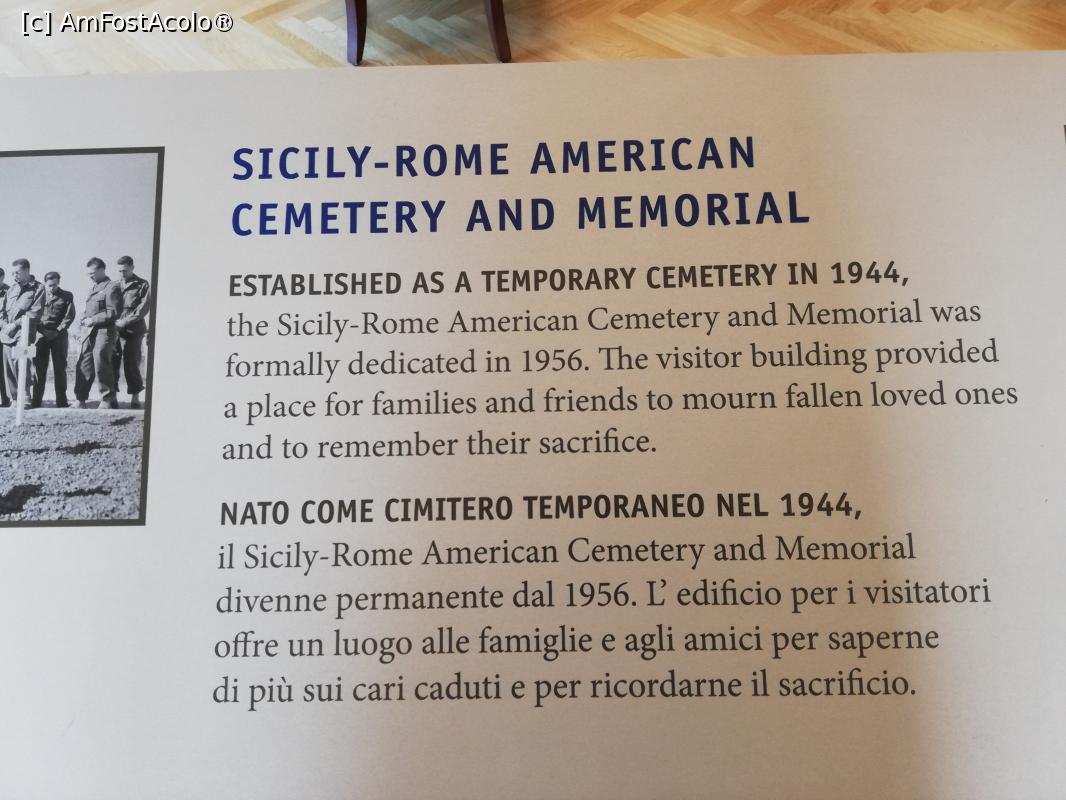 SICILY-ROME AMERICAN CEMETERY AND MEMORIAL

ESTABLISHED AS A TEMPORARY CEMETERY IN 1944, the Sicily-Rome American Cemetery and Memorial was formally dedicated in 1956. The visitor building provided a place for families and friends to mourn fallen loved ones and to remember their sacrifice.

NATO COME CIMITERO TEMPORANEO NEL 1944, il Sicily-Rome American Cemetery and Memorial divenne permanente dal 1956. L' edificio per i visitatori offre un luogo alle famiglie e agli amici per saperne di più sui cari caduti e per ricordarne il sacrificio.

[c] AmFostAcolo®